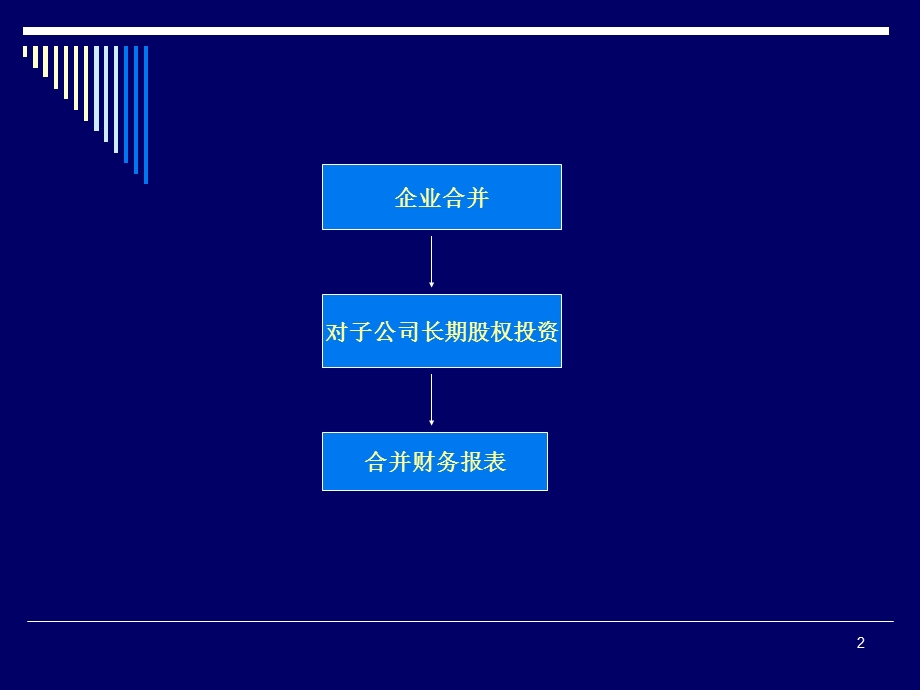 企业合并

对子公司长期股权投资

合并财务报表

2